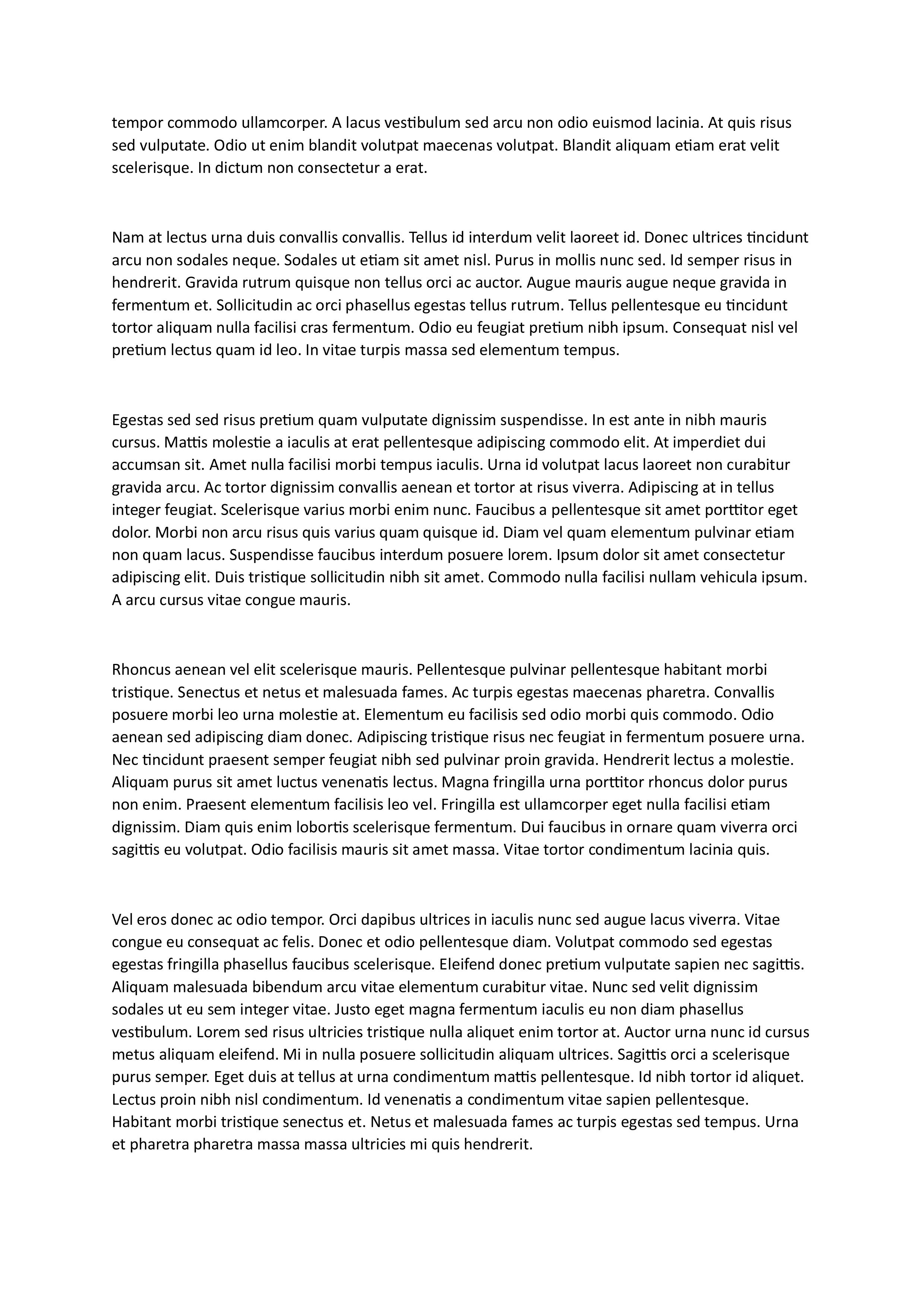 tempor commodo ullamcorper. A lacus vestibulum sed arcu non odio euismod lacinia. At quis risus sed vulputate. Odio ut enim blandit volutpat maecenas volutpat. Blandit aliquam etiam erat velit scelerisque. In dictum non consectetur a erat.

Nam at lectus urna duis convallis convallis. Tellus id interdum velit laoreet id. Donec ultrices tincidunt arcu non sodales neque. Sodales ut etiam sit amet nisl. Purus in mollis nunc sed. Id semper risus in hendrerit. Gravida rutrum quisque non tellus orci ac auctor. Augue mauris augue neque gravida in fermentum et. Sollicitudin ac orci phasellus egestas tellus rutrum. Tellus pellentesque eu tincidunt tortor aliquam nulla facilisi cras fermentum. Odio eu feugiat pretium nibh ipsum. Consequat nisl vel pretium lectus quam id leo. In vitae turpis massa sed elementum tempus.

Egestas sed sed risus pretium quam vulputate dignissim suspendisse. In est ante in nibh mauris cursus. Mattis molestie a iaculis at erat pellentesque adipiscing commodo elit. At imperdiet dui accumsan sit. Amet nulla facilisi morbi tempus iaculis. Urna id volutpat lacus laoreet non curabitur gravida arcu. Ac tortor dignissim convallis aenean et tortor at risus viverra. Adipiscing at in tellus integer feugiat. Scelerisque varius morbi enim nunc. Faucibus a pellentesque sit amet porttitor eget dolor. Morbi non arcu risus quis varius quam quisque id. Diam vel quam elementum pulvinar etiam non quam lacus. Suspendisse faucibus interdum posuere lorem. Ipsum dolor sit amet consectetur adipiscing elit. Duis tristique sollicitudin nibh sit amet. Commodo nulla facilisi nullam vehicula ipsum. A arcu cursus vitae congue mauris.

Rhoncus aenean vel elit scelerisque mauris. Pellentesque pulvinar pellentesque habitant morbi tristique. Senectus et netus et malesuada fames. Ac turpis egestas maecenas pharetra. Convallis posuere morbi leo urna molestie at. Elementum eu facilisis sed odio morbi quis commodo. Odio aenean sed adipiscing diam donec. Adipiscing tristique risus nec feugiat in fermentum posuere urna. Nec tincidunt praesent semper feugiat nibh sed pulvinar proin gravida. Hendrerit lectus a molestie. Aliquam purus sit amet luctus venenatis lectus. Magna fringilla urna porttitor rhoncus dolor purus non enim. Praesent elementum facilisis leo vel. Fringilla est ullamcorper eget nulla facilisi etiam dignissim. Diam quis enim lobortis scelerisque fermentum. Dui faucibus in ornare quam viverra orci sagittis eu volutpat. Odio facilisis mauris sit amet massa. Vitae tortor condimentum lacinia quis.

Vel eros donec ac odio tempor. Orci dapibus ultrices in iaculis nunc sed augue lacus viverra. Vitae congue eu consequat ac felis. Donec et odio pellentesque diam. Volutpat commodo sed egestas egestas fringilla phasellus faucibus scelerisque. Eleifend donec pretium vulputate sapien nec sagittis. Aliquam malesuada bibendum arcu vitae elementum curabitur vitae. Nunc sed velit dignissim sodales ut eu sem integer vitae. Justo eget magna fermentum iaculis eu non diam phasellus vestibulum. Lorem sed risus ultricies tristique nulla aliquet enim tortor at. Auctor urna nunc id cursus metus aliquam eleifend. Mi in nulla posuere sollicitudin aliquam ultrices. Sagittis orci a scelerisque purus semper. Eget duis at tellus at urna condimentum mattis pellentesque. Id nibh tortor id aliquet. Lectus proin nibh nisl condimentum. Id venenatis a condimentum vitae sapien pellentesque. Habitant morbi tristique senectus et. Netus et malesuada fames ac turpis egestas sed tempus. Urna et pharetra pharetra massa massa ultricies mi quis hendrerit.